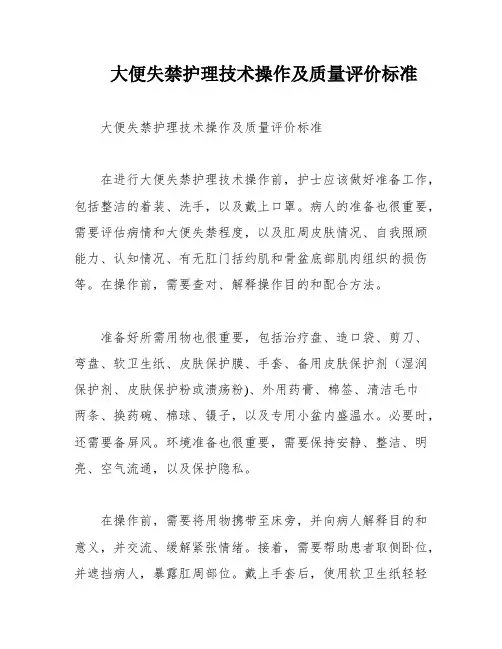 大便失禁护理技术操作及质量评价标准

大便失禁护理技术操作及质量评价标准

在进行大便失禁护理技术操作前，护士应该做好准备工作，包括整洁的着装、洗手，以及戴上口罩。病人的准备也很重要，需要评估病情和大便失禁程度，以及肛周皮肤情况、自我照顾能力、认知情况、有无肛门括约肌和骨盆底部肌肉组织的损伤等。在操作前，需要查对、解释操作目的和配合方法。

准备好所需用物也很重要，包括治疗盘、造口袋、剪刀、弯盘、软卫生纸、皮肤保护膜、手套、备用皮肤保护剂（湿润保护剂、皮肤保护粉或溃疡粉）、外用药膏、棉签、清洁毛巾两条、换药碗、棉球、镊子，以及专用小盆内盛温水。必要时，还需要备屏风。环境准备也很重要，需要保持安静、整洁、明亮、空气流通，以及保护隐私。

在操作前，需要将用物携带至床旁，并向病人解释目的和意义，并交流、缓解紧张情绪。接着，需要帮助患者取侧卧位，并遮挡病人，暴露肛周部位。戴上手套后，使用软卫生纸轻轻